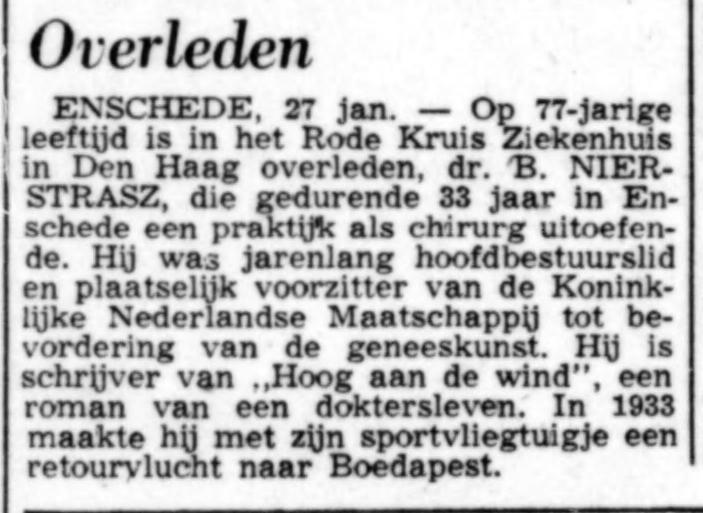 Overleden

ENSCHEDE, 27 jan. — Op 77-jarige leeftijd is in het Rode Kruis Ziekenhuis in Den Haag overleden, dr. B. NIERSTRASZ, die gedurende 33 jaar in Enschede een praktijk als chirurg uitoefende. Hij was jarenlang hoofdbestuurslid en plaatselijk voorzitter van de Koninklijke Nederlandse Maatschappij tot bevordering van de geneeskunst. Hij is schrijver van „Hoog aan de wind", een roman van een doktersleven. In 1933 maakte hij met zijn sportvliegtuigje een retourvlucht naar Boedapest.